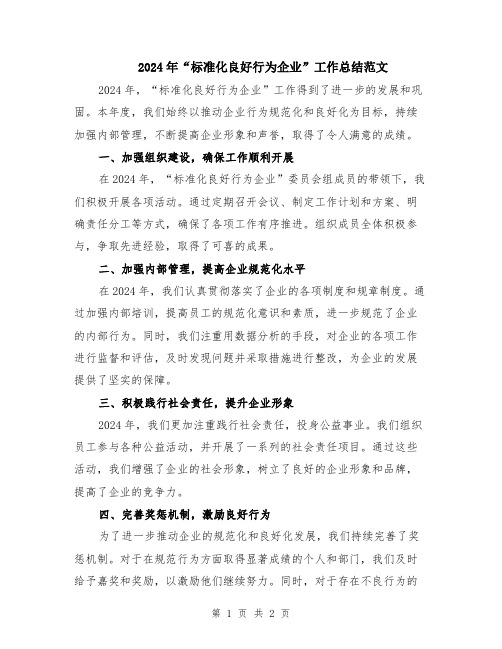 2024年“标准化良好行为企业”工作总结范文

2024年，“标准化良好行为企业”工作得到了进一步的发展和巩固。本年度，我们始终以推动企业行为规范化和良好化为目标，持续加强内部管理，不断提高企业形象和声誉，取得了令人满意的成绩。

一、加强组织建设，确保工作顺利开展

在2024年，“标准化良好行为企业”委员会组成员的带领下，我们积极开展各项活动。通过定期召开会议、制定工作计划和方案、明确责任分工等方式，确保了各项工作有序推进。组织成员全体积极参与，争取先进经验，取得了可喜的成果。

二、加强内部管理，提高企业规范化水平

在2024年，我们认真贯彻落实了企业的各项制度和规章制度。通过加强内部培训，提高员工的规范化意识和素质，进一步规范了企业的内部行为。同时，我们注重用数据分析的手段，对企业的各项工作进行监督和评估，及时发现问题并采取措施进行整改，为企业的发展提供了坚实的保障。

三、积极践行社会责任，提升企业形象

2024年，我们更加注重践行社会责任，投身公益事业。我们组织员工参与各种公益活动，并开展了一系列的社会责任项目。通过这些活动，我们增强了企业的社会形象，树立了良好的企业形象和品牌，提高了企业的竞争力。

四、完善奖惩机制，激励良好行为

为了进一步推动企业的规范化和良好化发展，我们持续完善了奖惩机制。对于在规范行为方面取得显著成绩的个人和部门，我们及时给予嘉奖和奖励，以激励他们继续努力。同时，对于存在不良行为的

第 1 页 共 2 页